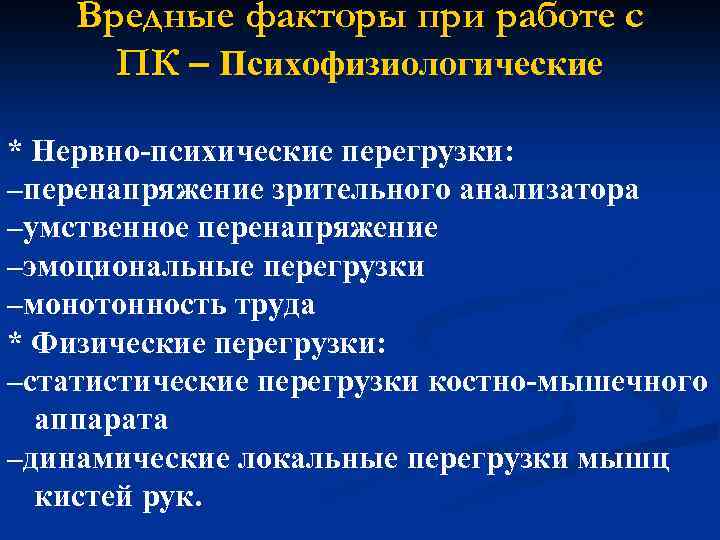 Вредные факторы при работе с ПК – Психофизиологические

* Нервно-психические перегрузки:
–перенапряжение зрительного анализатора
–умственное перенапряжение
–эмоциональные перегрузки
–монотонность труда
* Физические перегрузки:
–статистические перегрузки костно-мышечного аппарата
–динамические локальные перегрузки мышц кистей рук.